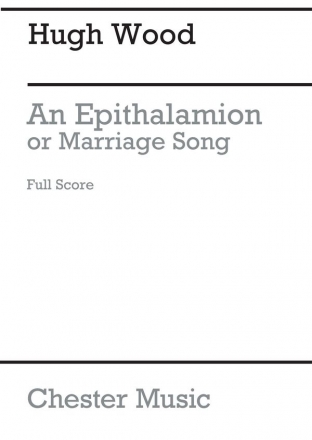 Hugh Wood

An Epithalamion
or Marriage Song

Full Score

Chester Music